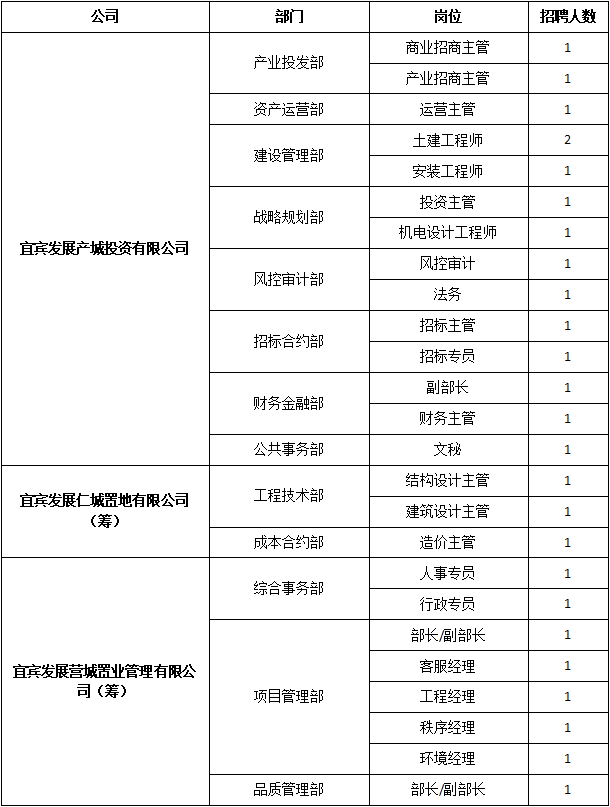 | 公司 | 部门 | 岗位 | 招聘人数 |
|---|---|---|---|
| 宜宾发展产城投资有限公司 | 产业投发部 | 商业招商主管 | 1 |
| | | 产业招商主管 | 1 |
| | 资产运营部 | 运营主管 | 1 |
| | 建设管理部 | 土建工程师 | 2 |
| | | 安装工程师 | 1 |
| | 战略规划部 | 投资主管 | 1 |
| | | 机电设计工程师 | 1 |
| | 风控审计部 | 风控审计 | 1 |
| | | 法务 | 1 |
| | 招标合约部 | 招标主管 | 1 |
| | | 招标专员 | 1 |
| | 财务金融部 | 副部长 | 1 |
| | | 财务主管 | 1 |
| | 公共事务部 | 文秘 | 1 |
| 宜宾发展仁城置地有限公司（筹） | 工程技术部 | 结构设计主管 | 1 |
| | | 建筑设计主管 | 1 |
| | 成本合约部 | 造价主管 | 1 |
| 宜宾发展营城置业管理有限公司（筹） | 综合事务部 | 人事专员 | 1 |
| | | 行政专员 | 1 |
| | 项目管理部 | 部长/副部长 | 1 |
| | | 客服经理 | 1 |
| | | 工程经理 | 1 |
| | | 秩序经理 | 1 |
| | | 环境经理 | 1 |
| | 品质管理部 | 部长/副部长 | 1 |